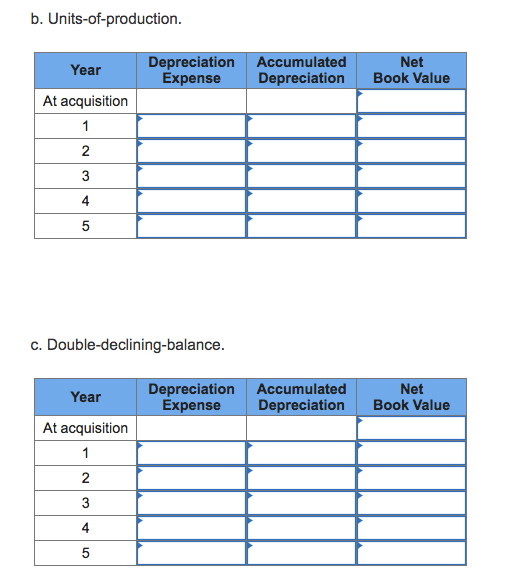 b. Units-of-production.

| Year | Depreciation Expense | Accumulated Depreciation | Net Book Value |
|---|---|---|---|
| At acquisition | | | |
| 1 | | | |
| 2 | | | |
| 3 | | | |
| 4 | | | |
| 5 | | | |

c. Double-declining-balance.

| Year | Depreciation Expense | Accumulated Depreciation | Net Book Value |
|---|---|---|---|
| At acquisition | | | |
| 1 | | | |
| 2 | | | |
| 3 | | | |
| 4 | | | |
| 5 | | | |